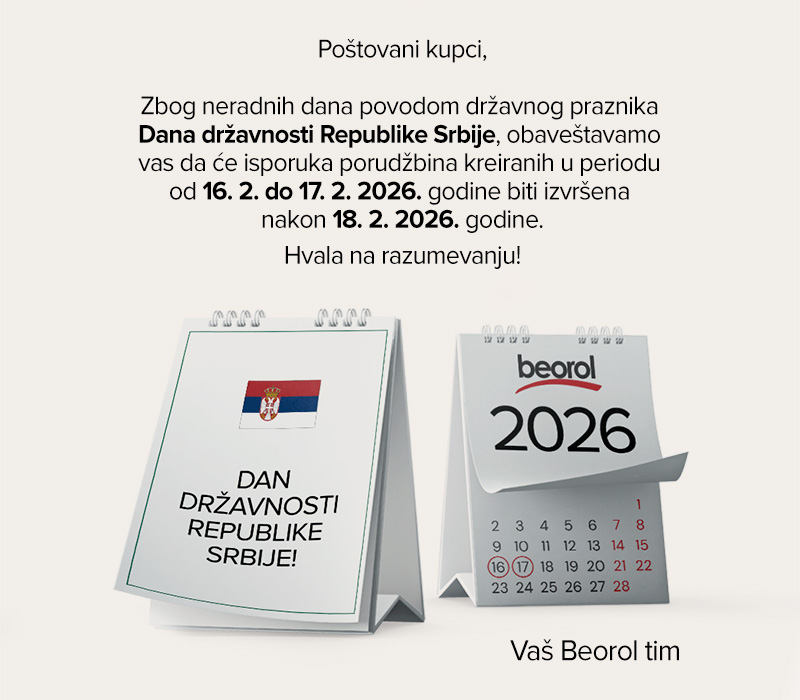 Poštovani kupci,

Zbog neradnih dana povodom državnog praznika Dana državnosti Republike Srbije, obaveštavamo vas da će isporuka porudžbina kreiranih u periodu od 16. 2. do 17. 2. 2026. godine biti izvršena nakon 18. 2. 2026. godine.

Hvala na razumevanju!

DAN DRŽAVNOSTI REPUBLIKE SRBIJE!

beorol

2026

1
2 3 4 5 6 7 8
9 10 11 12 13 14 15
16 17 18 19 20 21 22
23 24 25 26 27 28

Vaš Beorol tim